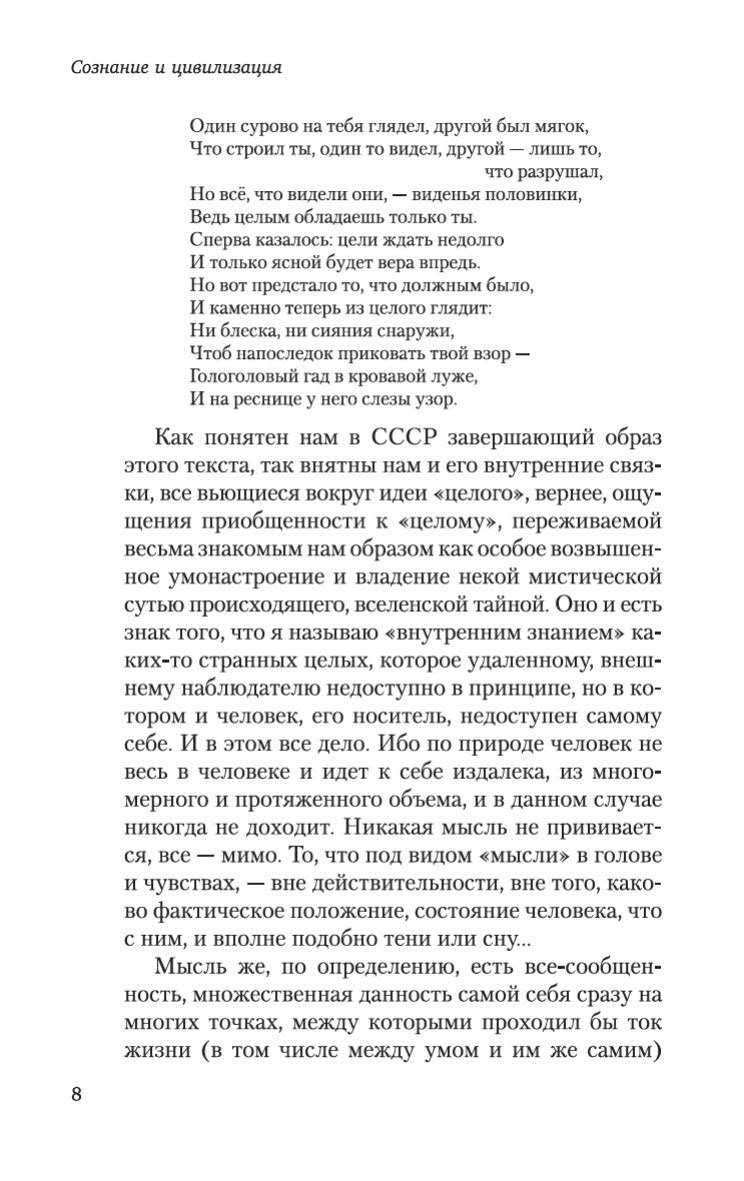 Сознание и цивилизация

Один сурово на тебя глядел, другой был мягок,
Что строил ты, один то видел, другой — лишь то, что разрушал,
Но всё, что видели они, — виденья половинки,
Ведь целым обладаешь только ты.
Сперва казалось: цели ждать недолго
И только ясной будет вера впредь.
Но вот предстало то, что должным было,
И каменно теперь из целого глядит:
Ни блеска, ни сияния снаружи,
Чтоб напоследок приковать твой взор —
Гологоловый гад в кровавой луже,
И на реснице у него слезы узор.

Как понятен нам в СССР завершающий образ этого текста, так внятны нам и его внутренние связки, все вьющиеся вокруг идеи «целого», вернее, ощущения приобщенности к «целому», переживаемой весьма знакомым нам образом как особое возвышенное умонастроение и владение некой мистической сутью происходящего, вселенской тайной. Оно и есть знак того, что я называю «внутренним знанием» каких-то странных целых, которое удаленному, внешнему наблюдателю недоступно в принципе, но в котором и человек, его носитель, недоступен самому себе. И в этом все дело. Ибо по природе человек не весь в человеке и идет к себе издалека, из многомерного и протяженного объема, и в данном случае никогда не доходит. Никакая мысль не прививается, все — мимо. То, что под видом «мысли» в голове и чувствах, — вне действительности, вне того, каково фактическое положение, состояние человека, что с ним, и вполне подобно тени или сну...

Мысль же, по определению, есть все-сообщенность, множественная данность самой себя сразу на многих точках, между которыми проходил бы ток жизни (в том числе между умом и им же самим)

8